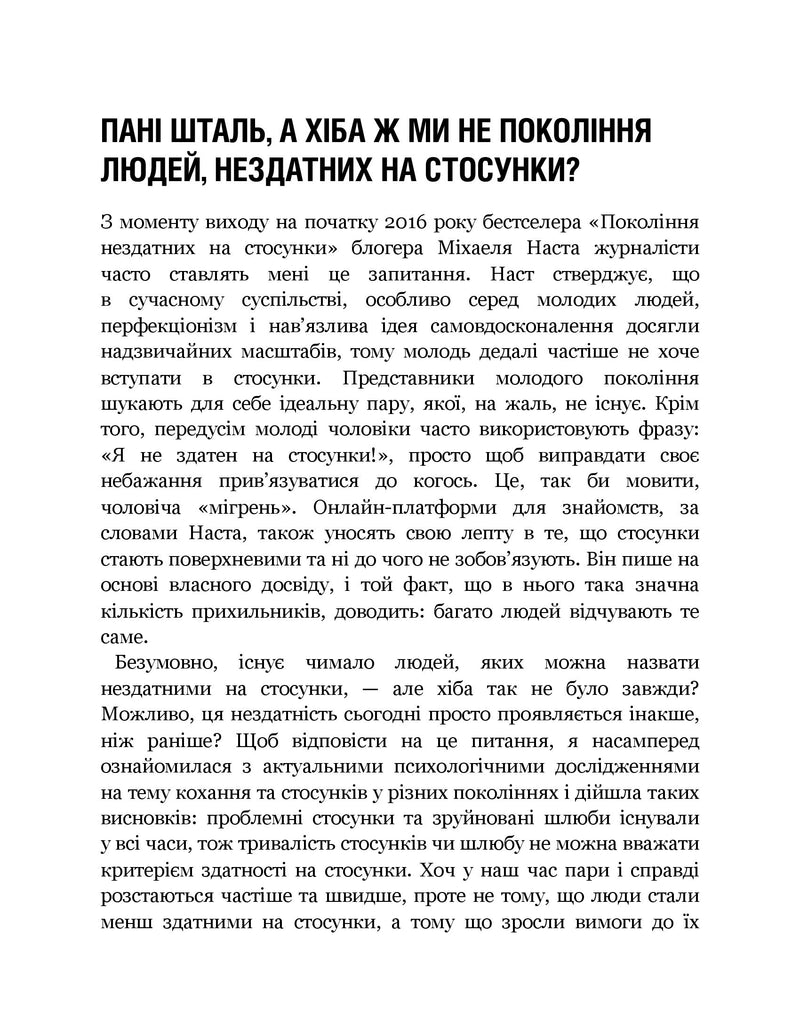 ПАНІ ШТАЛЬ, А ХІБА Ж МИ НЕ ПОКОЛІННЯ ЛЮДЕЙ, НЕЗДАТНИХ НА СТОСУНКИ?

З моменту виходу на початку 2016 року бестселера «Покоління нездатних на стосунки» блогера Міхаеля Наста журналісти часто ставлять мені це запитання. Наст стверджує, що в сучасному суспільстві, особливо серед молодих людей, перфекціонізм і нав'язлива ідея самовдосконалення досягли надзвичайних масштабів, тому молодь дедалі частіше не хоче вступати в стосунки. Представники молодого покоління шукають для себе ідеальну пару, якої, на жаль, не існує. Крім того, передусім молоді чоловіки часто використовують фразу: «Я не здатен на стосунки!», просто щоб виправдати своє небажання прив'язуватися до когось. Це, так би мовити, чоловіча «мігрень». Онлайн-платформи для знайомств, за словами Наста, також уносять свою лепту в те, що стосунки стають поверхневими та ні до чого не зобов'язують. Він пише на основі власного досвіду, і той факт, що в нього така значна кількість прихильників, доводить: багато людей відчувають те саме.

Безумовно, існує чимало людей, яких можна назвати нездатними на стосунки, — але хіба так не було завжди? Можливо, ця нездатність сьогодні просто проявляється інакше, ніж раніше? Щоб відповісти на це питання, я насамперед ознайомилася з актуальними психологічними дослідженнями на тему кохання та стосунків у різних поколіннях і дійшла таких висновків: проблемні стосунки та зруйновані шлюби існували у всі часи, тож тривалість стосунків чи шлюбу не можна вважати критерієм здатності на стосунки. Хоч у наш час пари і справді розстаються частіше та швидше, проте не тому, що люди стали менш здатними на стосунки, а тому що зросли вимоги до їх